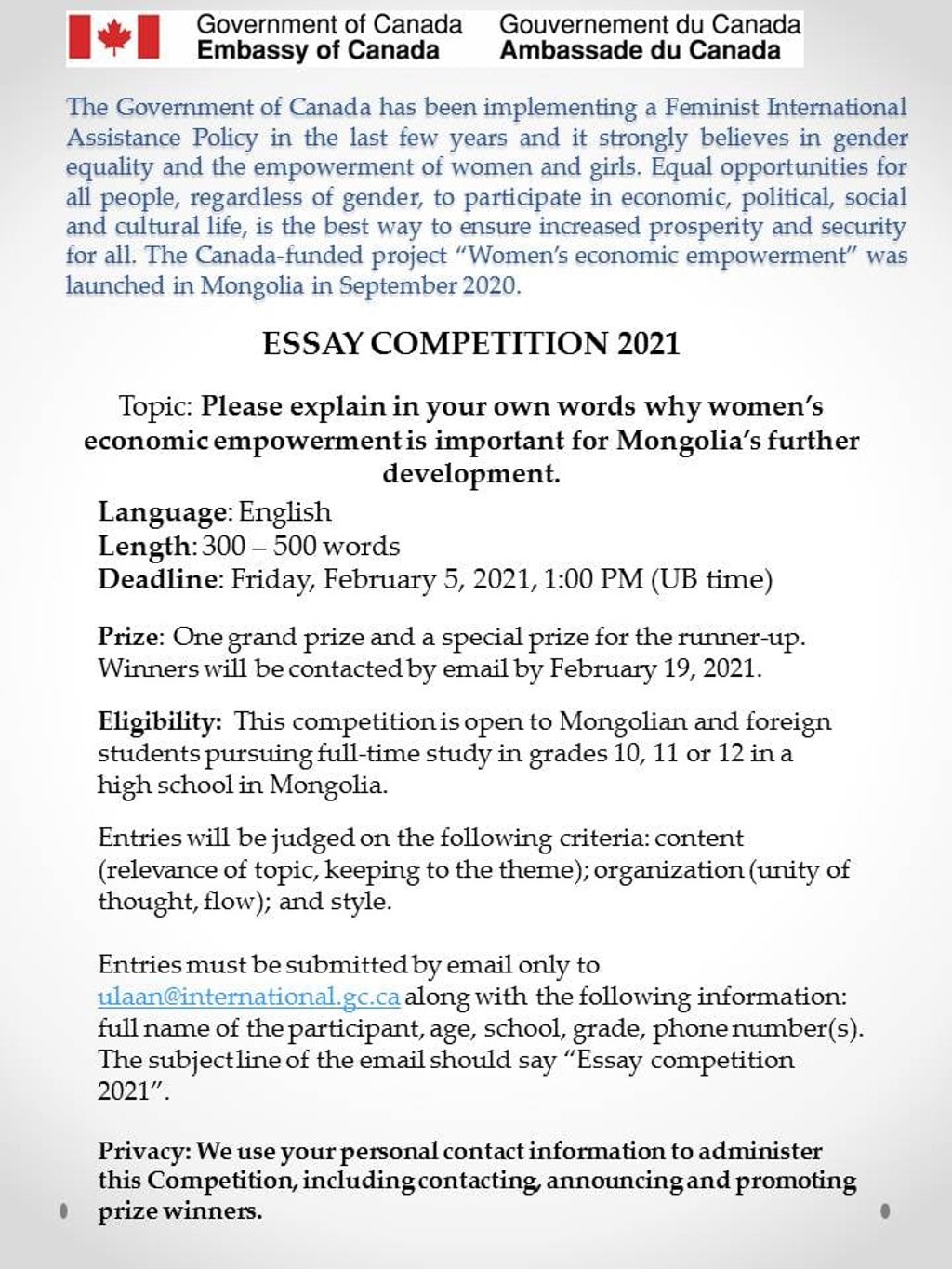 Government of Canada
Embassy of Canada

Gouvernement du Canada
Ambassade du Canada

The Government of Canada has been implementing a Feminist International Assistance Policy in the last few years and it strongly believes in gender equality and the empowerment of women and girls. Equal opportunities for all people, regardless of gender, to participate in economic, political, social and cultural life, is the best way to ensure increased prosperity and security for all. The Canada-funded project "Women's economic empowerment" was launched in Mongolia in September 2020.

ESSAY COMPETITION 2021

Topic: Please explain in your own words why women's economic empowerment is important for Mongolia's further development.

Language: English
Length: 300 – 500 words
Deadline: Friday, February 5, 2021, 1:00 PM (UB time)

Prize: One grand prize and a special prize for the runner-up. Winners will be contacted by email by February 19, 2021.

Eligibility: This competition is open to Mongolian and foreign students pursuing full-time study in grades 10, 11 or 12 in a high school in Mongolia.

Entries will be judged on the following criteria: content (relevance of topic, keeping to the theme); organization (unity of thought, flow); and style.

Entries must be submitted by email only to ulaan@international.gc.ca along with the following information: full name of the participant, age, school, grade, phone number(s). The subject line of the email should say "Essay competition 2021".

Privacy: We use your personal contact information to administer this Competition, including contacting, announcing and promoting prize winners.